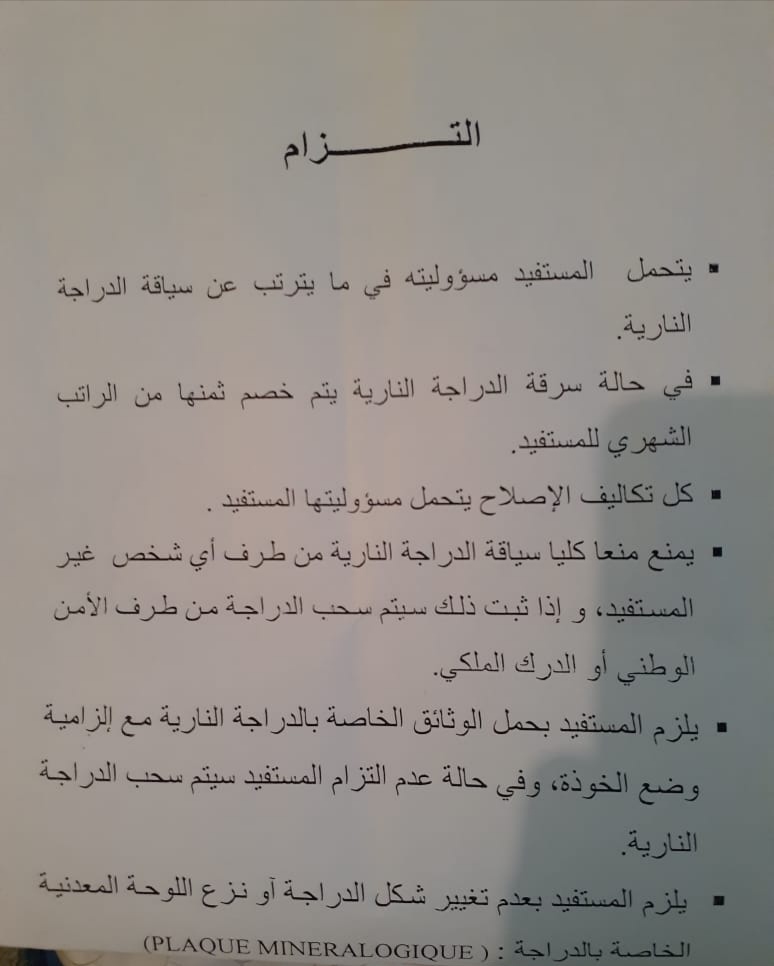 التـــــــزام

▪ يتحمل المستفيد مسؤوليته في ما يترتب عن سياقة الدراجة النارية.

▪ في حالة سرقة الدراجة النارية يتم خصم ثمنها من الراتب الشهري للمستفيد.

▪ كل تكاليف الإصلاح يتحمل مسؤوليتها المستفيد .

▪ يمنع منعا كليا سياقة الدراجة النارية من طرف أي شخص غير المستفيد، و إذا ثبت ذلك سيتم سحب الدراجة من طرف الأمن الوطني أو الدرك الملكي.

▪ يلزم المستفيد بحمل الوثائق الخاصة بالدراجة النارية مع إلزامية وضع الخوذة، وفي حالة عدم التزام المستفيد سيتم سحب الدراجة النارية.

▪ يلزم المستفيد بعدم تغيير شكل الدراجة أو نزع اللوحة المعدنية الخاصة بالدراجة : ( PLAQUE MINERALOGIQUE )